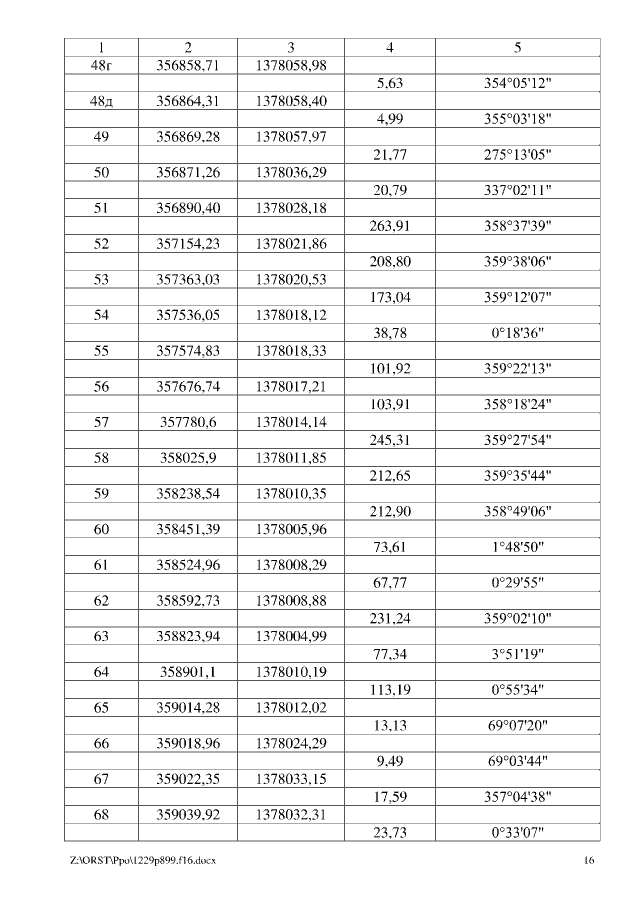 | 1 | 2 | 3 | 4 | 5 |
|---|---|---|---|---|
| 48г | 356858,71 | 1378058,98 | | |
| | | | 5,63 | 354°05'12" |
| 48д | 356864,31 | 1378058,40 | | |
| | | | 4,99 | 355°03'18" |
| 49 | 356869,28 | 1378057,97 | | |
| | | | 21,77 | 275°13'05" |
| 50 | 356871,26 | 1378036,29 | | |
| | | | 20,79 | 337°02'11" |
| 51 | 356890,40 | 1378028,18 | | |
| | | | 263,91 | 358°37'39" |
| 52 | 357154,23 | 1378021,86 | | |
| | | | 208,80 | 359°38'06" |
| 53 | 357363,03 | 1378020,53 | | |
| | | | 173,04 | 359°12'07" |
| 54 | 357536,05 | 1378018,12 | | |
| | | | 38,78 | 0°18'36" |
| 55 | 357574,83 | 1378018,33 | | |
| | | | 101,92 | 359°22'13" |
| 56 | 357676,74 | 1378017,21 | | |
| | | | 103,91 | 358°18'24" |
| 57 | 357780,6 | 1378014,14 | | |
| | | | 245,31 | 359°27'54" |
| 58 | 358025,9 | 1378011,85 | | |
| | | | 212,65 | 359°35'44" |
| 59 | 358238,54 | 1378010,35 | | |
| | | | 212,90 | 358°49'06" |
| 60 | 358451,39 | 1378005,96 | | |
| | | | 73,61 | 1°48'50" |
| 61 | 358524,96 | 1378008,29 | | |
| | | | 67,77 | 0°29'55" |
| 62 | 358592,73 | 1378008,88 | | |
| | | | 231,24 | 359°02'10" |
| 63 | 358823,94 | 1378004,99 | | |
| | | | 77,34 | 3°51'19" |
| 64 | 358901,1 | 1378010,19 | | |
| | | | 113,19 | 0°55'34" |
| 65 | 359014,28 | 1378012,02 | | |
| | | | 13,13 | 69°07'20" |
| 66 | 359018,96 | 1378024,29 | | |
| | | | 9,49 | 69°03'44" |
| 67 | 359022,35 | 1378033,15 | | |
| | | | 17,59 | 357°04'38" |
| 68 | 359039,92 | 1378032,31 | | |
| | | | 23,73 | 0°33'07" |

Z:\ORST\Ppo\1229p899.f16.docx 16